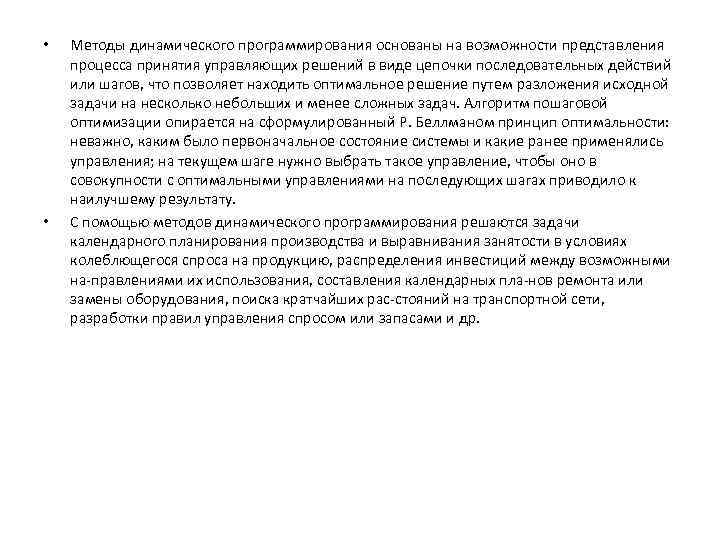 • Методы динамического программирования основаны на возможности представления процесса принятия управляющих решений в виде цепочки последовательных действий или шагов, что позволяет находить оптимальное решение путем разложения исходной задачи на несколько небольших и менее сложных задач. Алгоритм пошаговой оптимизации опирается на сформулированный Р. Беллманом принцип оптимальности: неважно, каким было первоначальное состояние системы и какие ранее применялись управления; на текущем шаге нужно выбрать такое управление, чтобы оно в совокупности с оптимальными управлениями на последующих шагах приводило к наилучшему результату.

• С помощью методов динамического программирования решаются задачи календарного планирования производства и выравнивания занятости в условиях колеблющегося спроса на продукцию, распределения инвестиций между возможными на-правлениями их использования, составления календарных пла-нов ремонта или замены оборудования, поиска кратчайших рас-стояний на транспортной сети, разработки правил управления спросом или запасами и др.